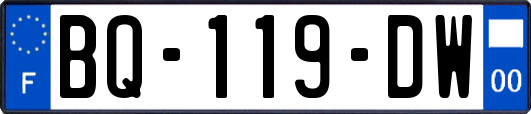 F
BQ-119-DW
00